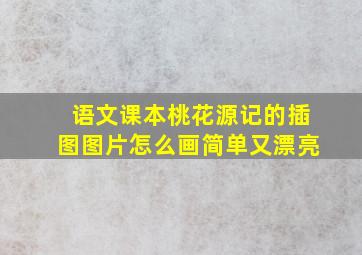 语文课本桃花源记的插图图片怎么画简单又漂亮